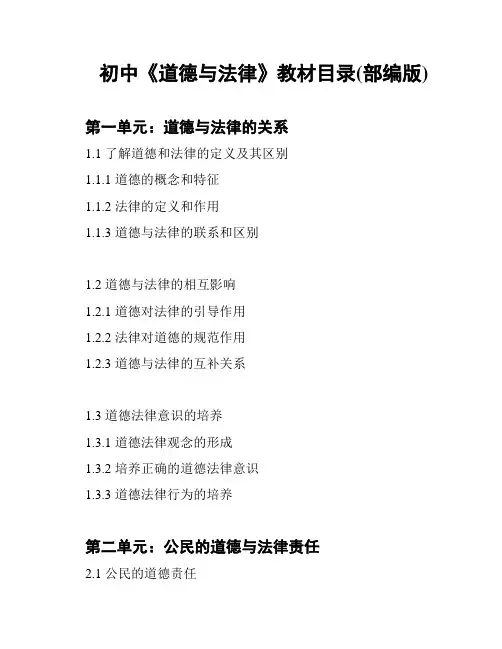 初中《道德与法律》教材目录(部编版)

第一单元：道德与法律的关系

1.1 了解道德和法律的定义及其区别

1.1.1 道德的概念和特征

1.1.2 法律的定义和作用

1.1.3 道德与法律的联系和区别

1.2 道德与法律的相互影响

1.2.1 道德对法律的引导作用

1.2.2 法律对道德的规范作用

1.2.3 道德与法律的互补关系

1.3 道德法律意识的培养

1.3.1 道德法律观念的形成

1.3.2 培养正确的道德法律意识

1.3.3 道德法律行为的培养

第二单元：公民的道德与法律责任

2.1 公民的道德责任